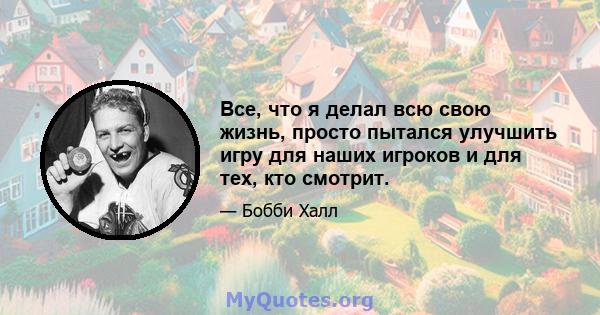 Все, что я делал всю свою жизнь, просто пытался улучшить игру для наших игроков и для тех, кто смотрит.

— Бобби Халл

MyQuotes.org